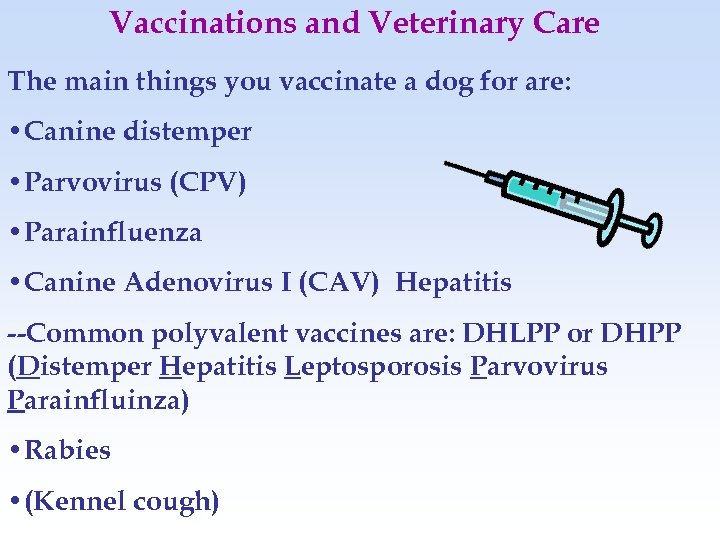 Vaccinations and Veterinary Care

The main things you vaccinate a dog for are:

• Canine distemper

• Parvovirus (CPV)

• Parainfluenza

• Canine Adenovirus I (CAV) Hepatitis

--Common polyvalent vaccines are: DHLPP or DHPP (Distemper Hepatitis Leptosporosis Parvovirus Parainfluinza)

• Rabies

• (Kennel cough)